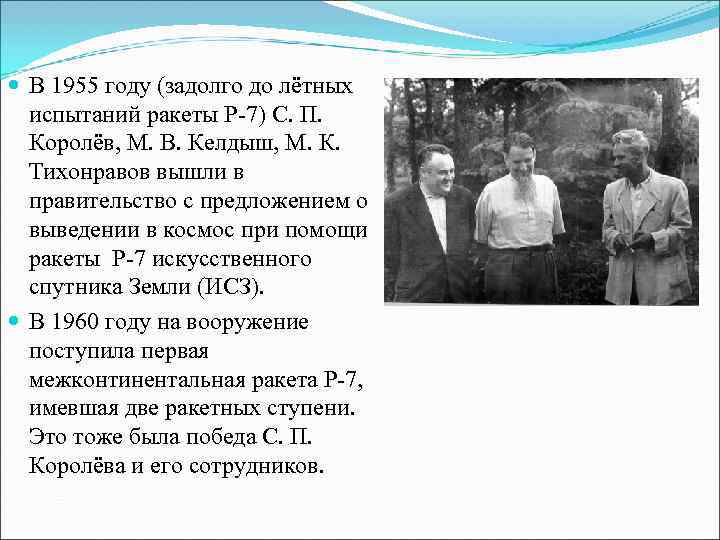 В 1955 году (задолго до лётных испытаний ракеты Р-7) С. П. Королёв, М. В. Келдыш, М. К. Тихонравов вышли в правительство с предложением о выведении в космос при помощи ракеты Р-7 искусственного спутника Земли (ИСЗ).

В 1960 году на вооружение поступила первая межконтинентальная ракета Р-7, имевшая две ракетных ступени. Это тоже была победа С. П. Королёва и его сотрудников.